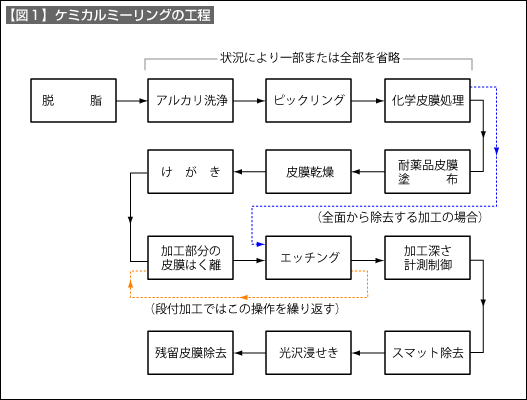 【図１】ケミカルミーリングの工程

状況により一部または全部を省略

脱　　脂

アルカリ洗浄

ピックリング

化学皮膜処理

耐薬品皮膜塗　　布

皮膜乾燥

け　が　き

（全面から除去する加工の場合）

加工部分の皮膜はく離

エッチング

加工深さ計測制御

（段付加工ではこの操作を繰り返す）

スマット除去

光沢浸せき

残留皮膜除去